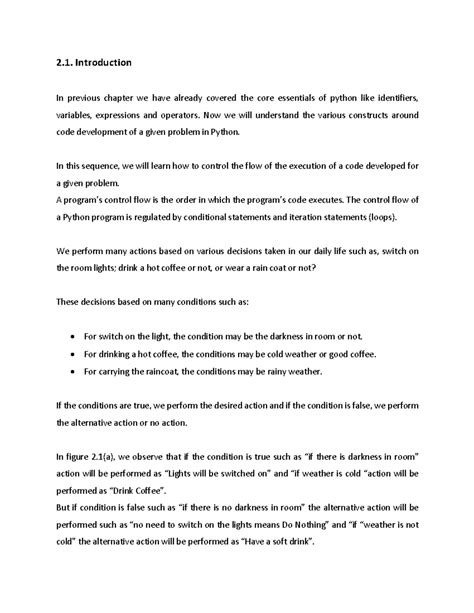 2.1. Introduction

In previous chapter we have already covered the core essentials of python like identifiers, variables, expressions and operators. Now we will understand the various constructs around code development of a given problem in Python.

In this sequence, we will learn how to control the flow of the execution of a code developed for a given problem.
A program's control flow is the order in which the program's code executes. The control flow of a Python program is regulated by conditional statements and iteration statements (loops).

We perform many actions based on various decisions taken in our daily life such as, switch on the room lights; drink a hot coffee or not, or wear a rain coat or not?

These decisions based on many conditions such as:

• For switch on the light, the condition may be the darkness in room or not.
• For drinking a hot coffee, the conditions may be cold weather or good coffee.
• For carrying the raincoat, the conditions may be rainy weather.

If the conditions are true, we perform the desired action and if the condition is false, we perform the alternative action or no action.

In figure 2.1(a), we observe that if the condition is true such as "if there is darkness in room" action will be performed as "Lights will be switched on" and "if weather is cold "action will be performed as "Drink Coffee".
But if condition is false such as "if there is no darkness in room" the alternative action will be performed such as "no need to switch on the lights means Do Nothing" and "if "weather is not cold" the alternative action will be performed as "Have a soft drink".